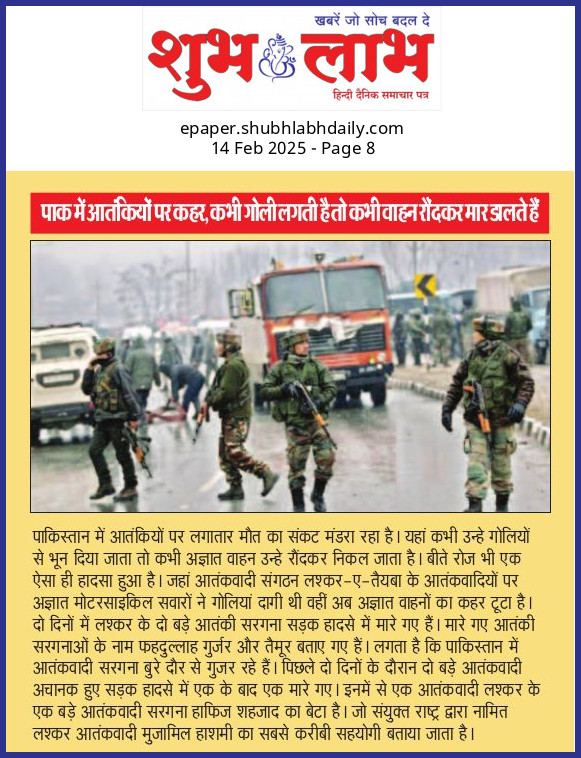 खबरें जो सोच बदल दे
शुभ लाभ
हिन्दी दैनिक समाचार पत्र

epaper.shubhlabhdaily.com
14 Feb 2025 - Page 8

पाक में आतंकियों पर कहर, कभी गोली लगती है तो कभी वाहन रौंदकर मार डालते हैं

पाकिस्तान में आतंकियों पर लगातार मौत का संकट मंडरा रहा है। यहां कभी उन्हे गोलियों से भून दिया जाता तो कभी अज्ञात वाहन उन्हे रौंदकर निकल जाता है। बीते रोज भी एक ऐसा ही हादसा हुआ है। जहां आतंकवादी संगठन लश्कर-ए-तैयबा के आतंकवादियों पर अज्ञात मोटरसाइकिल सवारों ने गोलियां दागी थी वहीं अब अज्ञात वाहनों का कहर टूटा है। दो दिनों में लश्कर के दो बड़े आतंकी सरगना सड़क हादसे में मारे गए हैं। मारे गए आतंकी सरगनाओं के नाम फहदुल्लाह गुर्जर और तैमूर बताए गए हैं। लगता है कि पाकिस्तान में आतंकवादी सरगना बुरे दौर से गुजर रहे हैं। पिछले दो दिनों के दौरान दो बड़े आतंकवादी अचानक हुए सड़क हादसे में एक के बाद एक मारे गए। इनमें से एक आतंकवादी लश्कर के एक बड़े आतंकवादी सरगना हाफिज शहजाद का बेटा है। जो संयुक्त राष्ट्र द्वारा नामित लश्कर आतंकवादी मुजामिल हाशमी का सबसे करीबी सहयोगी बताया जाता है।